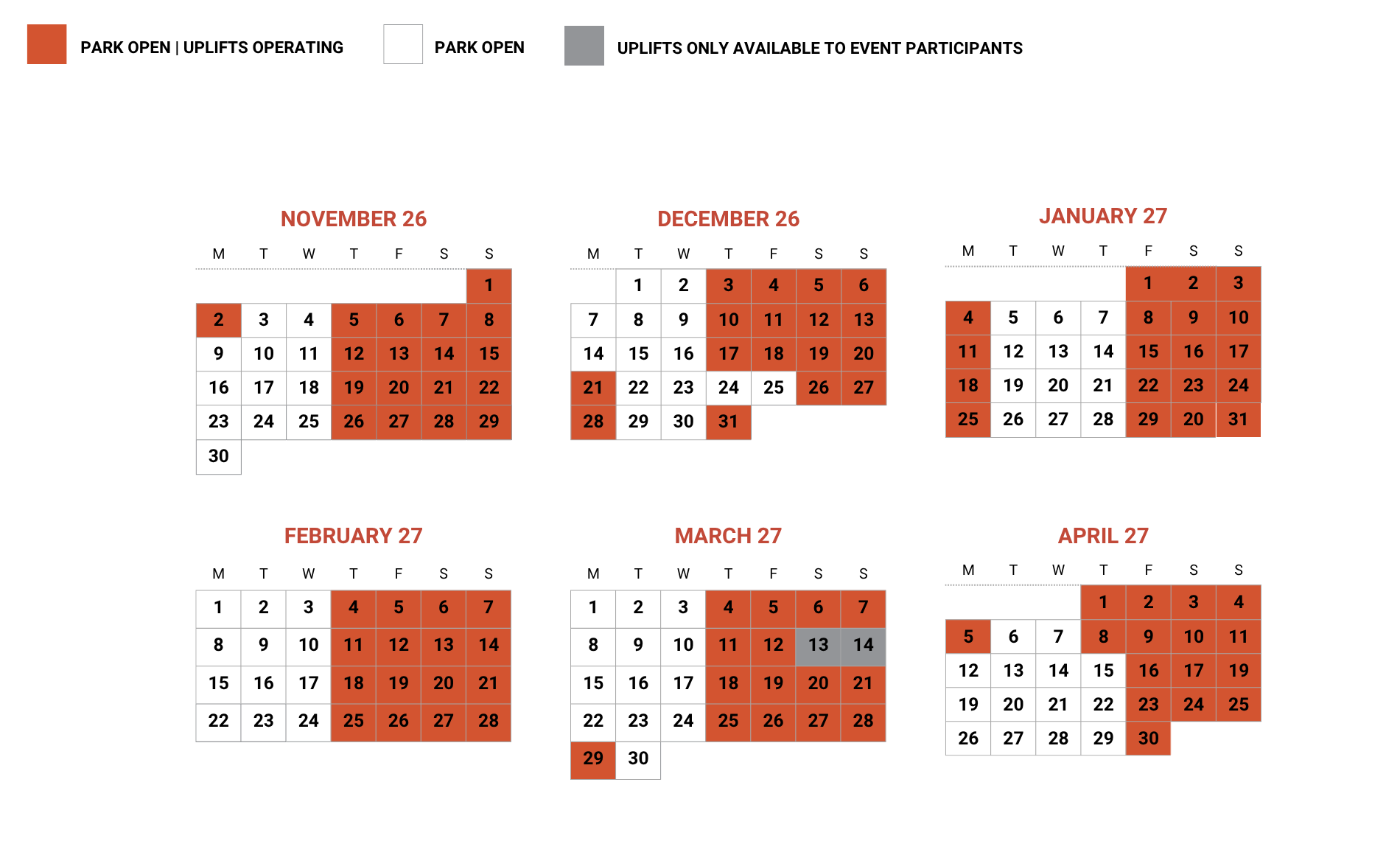 PARK OPEN | UPLIFTS OPERATING PARK OPEN UPLIFTS ONLY AVAILABLE TO EVENT PARTICIPANTS

NOVEMBER 26

| M | T | W | T | F | S | S |
|---|---|---|---|---|---|---|
| | | | | | | 1 |
| 2 | 3 | 4 | 5 | 6 | 7 | 8 |
| 9 | 10 | 11 | 12 | 13 | 14 | 15 |
| 16 | 17 | 18 | 19 | 20 | 21 | 22 |
| 23 | 24 | 25 | 26 | 27 | 28 | 29 |
| 30 | | | | | | |

DECEMBER 26

| M | T | W | T | F | S | S |
|---|---|---|---|---|---|---|
| | 1 | 2 | 3 | 4 | 5 | 6 |
| 7 | 8 | 9 | 10 | 11 | 12 | 13 |
| 14 | 15 | 16 | 17 | 18 | 19 | 20 |
| 21 | 22 | 23 | 24 | 25 | 26 | 27 |
| 28 | 29 | 30 | 31 | | | |

JANUARY 27

| M | T | W | T | F | S | S |
|---|---|---|---|---|---|---|
| | | | | 1 | 2 | 3 |
| 4 | 5 | 6 | 7 | 8 | 9 | 10 |
| 11 | 12 | 13 | 14 | 15 | 16 | 17 |
| 18 | 19 | 20 | 21 | 22 | 23 | 24 |
| 25 | 26 | 27 | 28 | 29 | 20 | 31 |

FEBRUARY 27

| M | T | W | T | F | S | S |
|---|---|---|---|---|---|---|
| 1 | 2 | 3 | 4 | 5 | 6 | 7 |
| 8 | 9 | 10 | 11 | 12 | 13 | 14 |
| 15 | 16 | 17 | 18 | 19 | 20 | 21 |
| 22 | 23 | 24 | 25 | 26 | 27 | 28 |

MARCH 27

| M | T | W | T | F | S | S |
|---|---|---|---|---|---|---|
| 1 | 2 | 3 | 4 | 5 | 6 | 7 |
| 8 | 9 | 10 | 11 | 12 | 13 | 14 |
| 15 | 16 | 17 | 18 | 19 | 20 | 21 |
| 22 | 23 | 24 | 25 | 26 | 27 | 28 |
| 29 | 30 | | | | | |

APRIL 27

| M | T | W | T | F | S | S |
|---|---|---|---|---|---|---|
| | | | 1 | 2 | 3 | 4 |
| 5 | 6 | 7 | 8 | 9 | 10 | 11 |
| 12 | 13 | 14 | 15 | 16 | 17 | 19 |
| 19 | 20 | 21 | 22 | 23 | 24 | 25 |
| 26 | 27 | 28 | 29 | 30 | | |